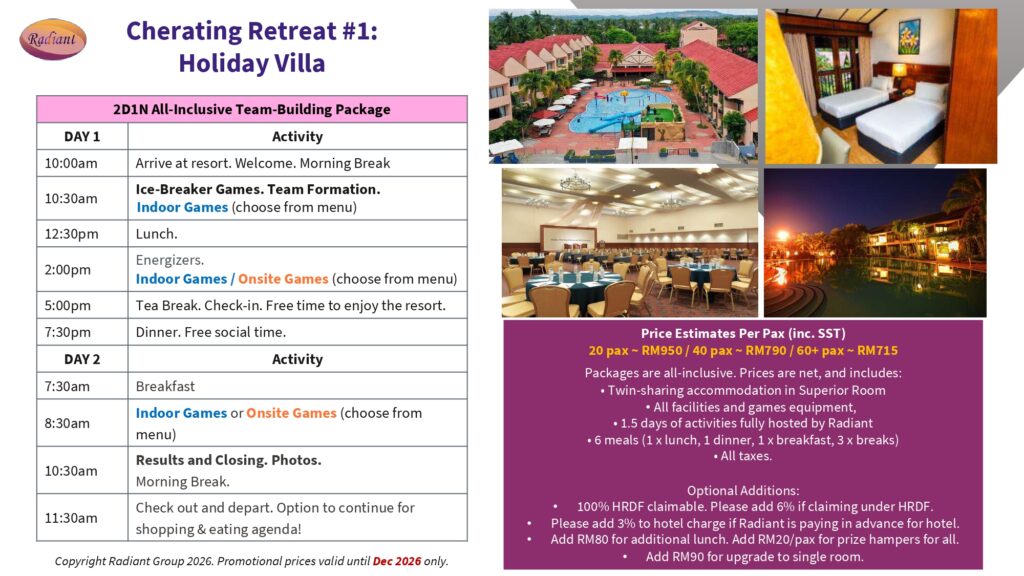 Radiant

Cherating Retreat #1: Holiday Villa

| 2D1N All-Inclusive Team-Building Package | |
|---|---|
| DAY 1 | Activity |
| 10:00am | Arrive at resort. Welcome. Morning Break |
| 10:30am | Ice-Breaker Games. Team Formation. Indoor Games (choose from menu) |
| 12:30pm | Lunch. |
| 2:00pm | Energizers. Indoor Games / Onsite Games (choose from menu) |
| 5:00pm | Tea Break. Check-in. Free time to enjoy the resort. |
| 7:30pm | Dinner. Free social time. |
| DAY 2 | Activity |
| 7:30am | Breakfast |
| 8:30am | Indoor Games or Onsite Games (choose from menu) |
| 10:30am | Results and Closing. Photos. Morning Break. |
| 11:30am | Check out and depart. Option to continue for shopping & eating agenda! |

Copyright Radiant Group 2026. Promotional prices valid until Dec 2026 only.

Price Estimates Per Pax (inc. SST)
20 pax ~ RM950 / 40 pax ~ RM790 / 60+ pax ~ RM715

Packages are all-inclusive. Prices are net, and includes:
• Twin-sharing accommodation in Superior Room
• All facilities and games equipment,
• 1.5 days of activities fully hosted by Radiant
• 6 meals (1 x lunch, 1 dinner, 1 x breakfast, 3 x breaks)
• All taxes.

Optional Additions:
• 100% HRDF claimable. Please add 6% if claiming under HRDF.
• Please add 3% to hotel charge if Radiant is paying in advance for hotel.
• Add RM80 for additional lunch. Add RM20/pax for prize hampers for all.
• Add RM90 for upgrade to single room.